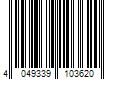 4 049339 103620